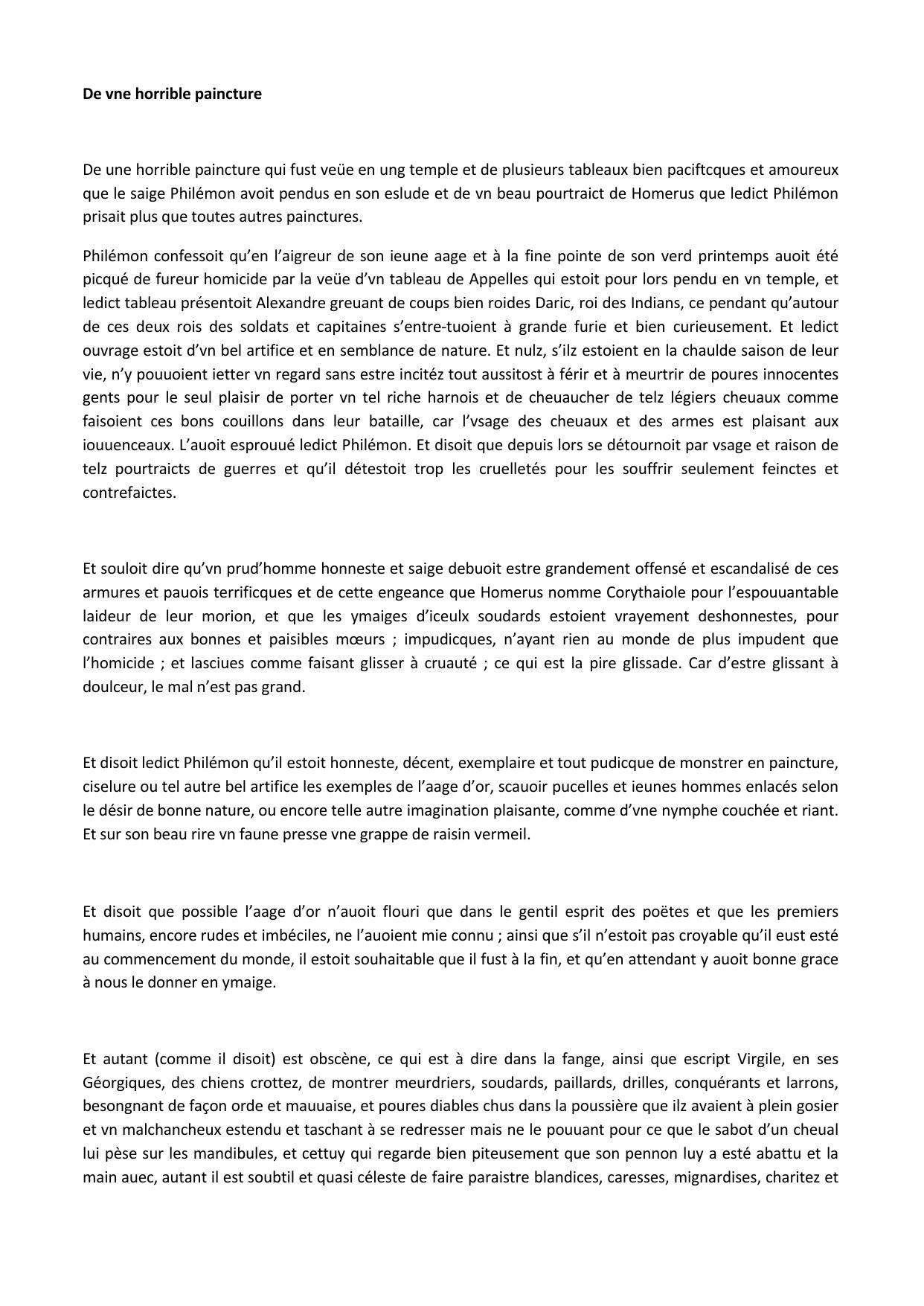 **De vne horrible paincture**

De une horrible paincture qui fust veüe en ung temple et de plusieurs tableaux bien paciftcques et amoureux que le saige Philémon avoit pendus en son eslude et de vn beau pourtraict de Homerus que ledict Philémon prisait plus que toutes autres painctures.

Philémon confessoit qu'en l'aigreur de son ieune aage et à la fine pointe de son verd printemps auoit été picqué de fureur homicide par la veüe d'vn tableau de Appelles qui estoit pour lors pendu en vn temple, et ledict tableau présentoit Alexandre greuant de coups bien roides Daric, roi des Indians, ce pendant qu'autour de ces deux rois des soldats et capitaines s'entre-tuoient à grande furie et bien curieusement. Et ledict ouvrage estoit d'vn bel artifice et en semblance de nature. Et nulz, s'ilz estoient en la chaulde saison de leur vie, n'y pouuoient ietter vn regard sans estre incitéz tout aussitost à férir et à meurtrir de poures innocentes gents pour le seul plaisir de porter vn tel riche harnois et de cheuaucher de telz légiers cheuaux comme faisoient ces bons couillons dans leur bataille, car l'vsage des cheuaux et des armes est plaisant aux iouuenceaux. L'auoit esprouué ledict Philémon. Et disoit que depuis lors se détournoit par vsage et raison de telz pourtraicts de guerres et qu'il détestoit trop les cruelletés pour les souffrir seulement feinctes et contrefaictes.

Et souloit dire qu'vn prud'homme honneste et saige debuoit estre grandement offensé et escandalisé de ces armures et pauois terrificques et de cette engeance que Homerus nomme Corythaiole pour l'espouuantable laideur de leur morion, et que les ymaiges d'iceulx soudards estoient vrayement deshonnestes, pour contraires aux bonnes et paisibles mœurs ; impudicques, n'ayant rien au monde de plus impudent que l'homicide ; et lasciues comme faisant glisser à cruauté ; ce qui est la pire glissade. Car d'estre glissant à doulceur, le mal n'est pas grand.

Et disoit ledict Philémon qu'il estoit honneste, décent, exemplaire et tout pudicque de monstrer en paincture, ciselure ou tel autre bel artifice les exemples de l'aage d'or, scauoir pucelles et ieunes hommes enlacés selon le désir de bonne nature, ou encore telle autre imagination plaisante, comme d'vne nymphe couchée et riant. Et sur son beau rire vn faune presse vne grappe de raisin vermeil.

Et disoit que possible l'aage d'or n'auoit flouri que dans le gentil esprit des poëtes et que les premiers humains, encore rudes et imbéciles, ne l'auoient mie connu ; ainsi que s'il n'estoit pas croyable qu'il eust esté au commencement du monde, il estoit souhaitable que il fust à la fin, et qu'en attendant y auoit bonne grace à nous le donner en ymaige.

Et autant (comme il disoit) est obscène, ce qui est à dire dans la fange, ainsi que escript Virgile, en ses Géorgiques, des chiens crottez, de montrer meurdriers, soudards, paillards, drilles, conquérants et larrons, besongnant de façon orde et mauuaise, et poures diables chus dans la poussière que ilz avaient à plein gosier et vn malchancheux estendu et taschant à se redresser mais ne le pouuant pour ce que le sabot d'un cheual lui pèse sur les mandibules, et cettuy qui regarde bien piteusement que son pennon luy a esté abattu et la main auec, autant il est soubtil et quasi céleste de faire paraistre blandices, caresses, mignardises, charitez et